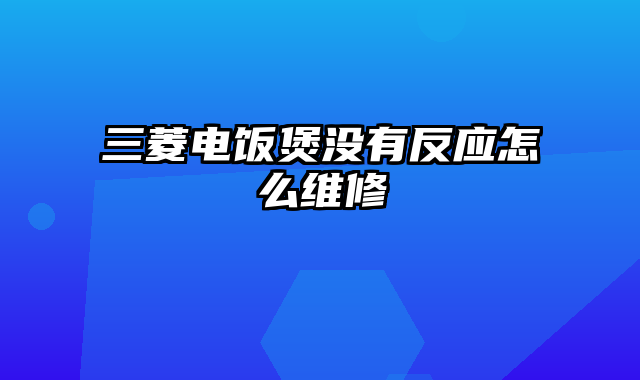 三菱电饭煲没有反应怎么维修